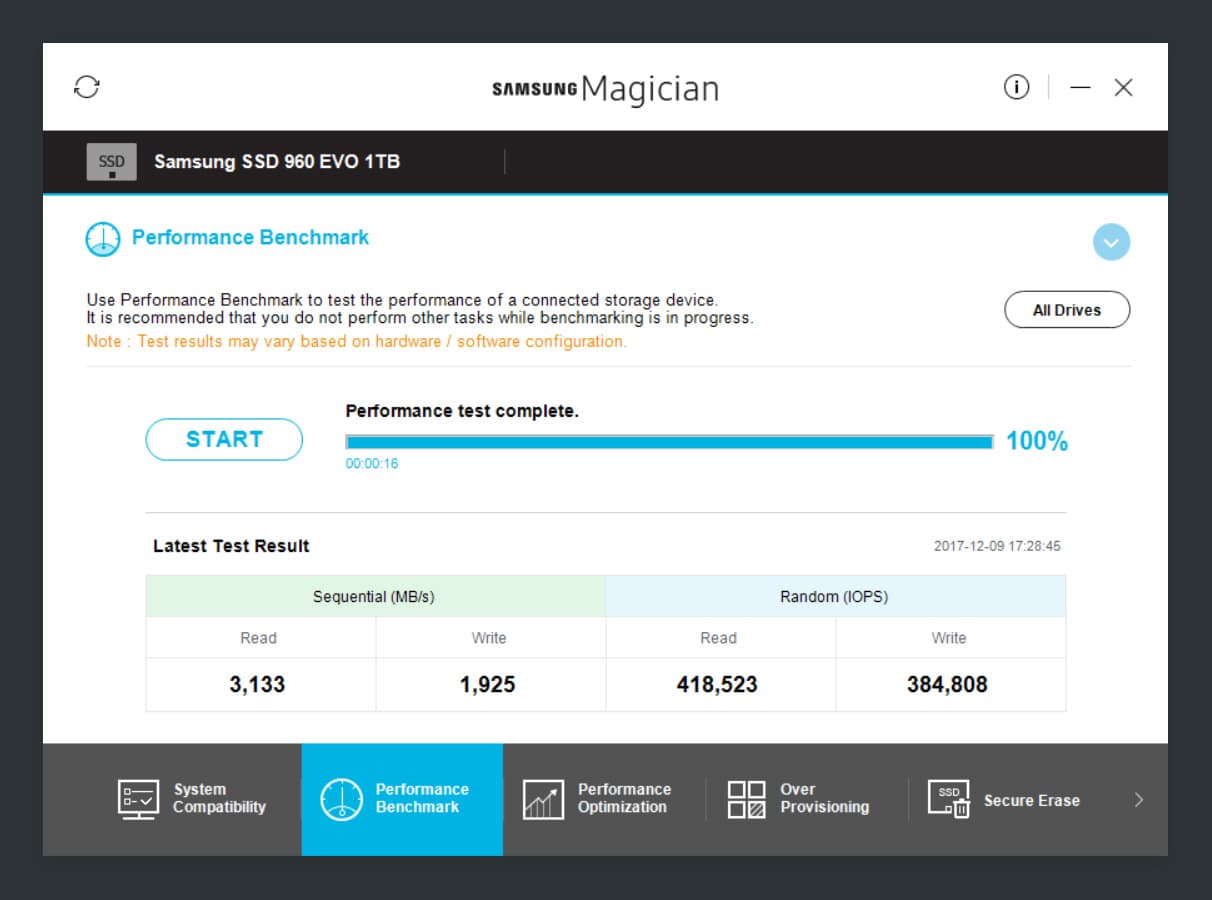 SAMSUNG Magician

SSD

Samsung SSD 960 EVO 1TB

Performance Benchmark

Use Performance Benchmark to test the performance of a connected storage device.
It is recommended that you do not perform other tasks while benchmarking is in progress.
Note : Test results may vary based on hardware / software configuration.

All Drives

START

Performance test complete.

100%

00:00:16

Latest Test Result

2017-12-09 17:28:45

| Sequential (MB/s) | | Random (IOPS) | |
|---|---|---|---|
| Read | Write | Read | Write |
| 3,133 | 1,925 | 418,523 | 384,808 |

System Compatibility

Performance Benchmark

Performance Optimization

Over Provisioning

SSD

Secure Erase